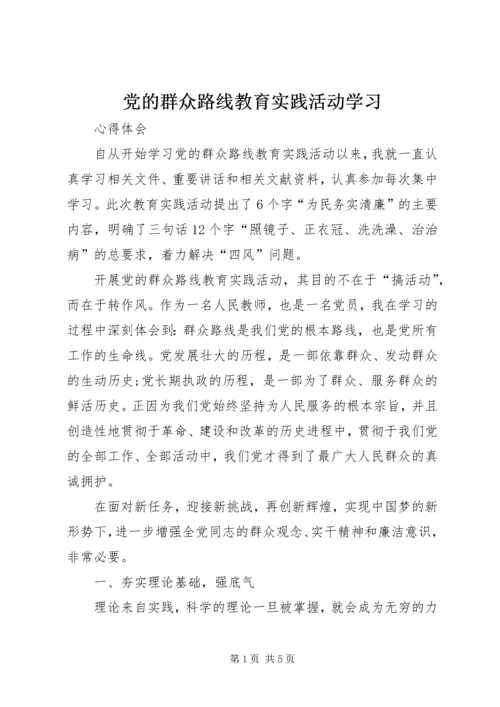 党的群众路线教育实践活动学习

心得体会

自从开始学习党的群众路线教育实践活动以来，我就一直认真学习相关文件、重要讲话和相关文献资料，认真参加每次集中学习。此次教育实践活动提出了6个字“为民务实清廉”的主要内容，明确了三句话12个字“照镜子、正衣冠、洗洗澡、治治病”的总要求，着力解决“四风”问题。

开展党的群众路线教育实践活动，其目的不在于“搞活动”，而在于转作风。作为一名人民教师，也是一名党员，我在学习的过程中深刻体会到：群众路线是我们党的根本路线，也是党所有工作的生命线。党发展壮大的历程，是一部依靠群众、发动群众的生动历史;党长期执政的历程，是一部为了群众、服务群众的鲜活历史。正因为我们党始终坚持为人民服务的根本宗旨，并且创造性地贯彻于革命、建设和改革的历史进程中，贯彻于我们党的全部工作、全部活动中，我们党才得到了最广大人民群众的真诚拥护。

在面对新任务，迎接新挑战，再创新辉煌，实现中国梦的新形势下，进一步增强全党同志的群众观念、实干精神和廉洁意识，非常必要。

一、夯实理论基础，强底气

理论来自实践，科学的理论一旦被掌握，就会成为无穷的力

第1页 共5页